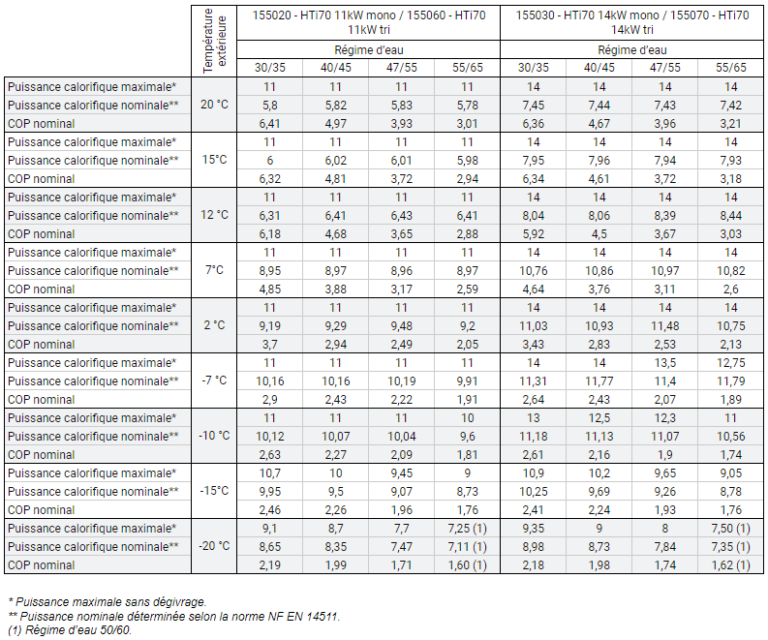 |  | Température extérieure | 155020 - HTi70 11kW mono / 155060 - HTi70 11kW tri | | | | 155030 - HTi70 14kW mono / 155070 - HTi70 14kW tri | | | |
|---|---|---|---|---|---|---|---|---|---|
|  |  | Régime d'eau | | | | Régime d'eau | | | |
|  |  | 30/35 | 40/45 | 47/55 | 55/65 | 30/35 | 40/45 | 47/55 | 55/65 |
| Puissance calorifique maximale* | 20 °C | 11 | 11 | 11 | 11 | 14 | 14 | 14 | 14 |
| Puissance calorifique nominale** | | 5,8 | 5,82 | 5,83 | 5,78 | 7,45 | 7,44 | 7,43 | 7,42 |
| COP nominal | | 6,41 | 4,97 | 3,93 | 3,01 | 6,36 | 4,67 | 3,96 | 3,21 |
| Puissance calorifique maximale* | 15°C | 11 | 11 | 11 | 11 | 14 | 14 | 14 | 14 |
| Puissance calorifique nominale** | | 6 | 6,02 | 6,01 | 5,98 | 7,95 | 7,96 | 7,94 | 7,93 |
| COP nominal | | 6,32 | 4,81 | 3,72 | 2,94 | 6,34 | 4,61 | 3,72 | 3,18 |
| Puissance calorifique maximale* | 12 °C | 11 | 11 | 11 | 11 | 14 | 14 | 14 | 14 |
| Puissance calorifique nominale** | | 6,31 | 6,41 | 6,43 | 6,41 | 8,04 | 8,06 | 8,39 | 8,44 |
| COP nominal | | 6,18 | 4,68 | 3,65 | 2,88 | 5,92 | 4,5 | 3,67 | 3,03 |
| Puissance calorifique maximale* | 7°C | 11 | 11 | 11 | 11 | 14 | 14 | 14 | 14 |
| Puissance calorifique nominale** | | 8,95 | 8,97 | 8,96 | 8,97 | 10,76 | 10,86 | 10,97 | 10,82 |
| COP nominal | | 4,85 | 3,88 | 3,17 | 2,59 | 4,64 | 3,76 | 3,11 | 2,6 |
| Puissance calorifique maximale* | 2 °C | 11 | 11 | 11 | 11 | 14 | 14 | 14 | 14 |
| Puissance calorifique nominale** | | 9,19 | 9,29 | 9,48 | 9,2 | 11,03 | 10,93 | 11,48 | 10,75 |
| COP nominal | | 3,7 | 2,94 | 2,49 | 2,05 | 3,43 | 2,83 | 2,53 | 2,13 |
| Puissance calorifique maximale* | -7 °C | 11 | 11 | 11 | 11 | 14 | 14 | 13,5 | 12,75 |
| Puissance calorifique nominale** | | 10,16 | 10,16 | 10,19 | 9,91 | 11,31 | 11,77 | 11,4 | 11,79 |
| COP nominal | | 2,9 | 2,43 | 2,22 | 1,91 | 2,64 | 2,43 | 2,07 | 1,89 |
| Puissance calorifique maximale* | -10 °C | 11 | 11 | 11 | 10 | 13 | 12,5 | 12,3 | 11 |
| Puissance calorifique nominale** | | 10,12 | 10,07 | 10,04 | 9,6 | 11,18 | 11,13 | 11,07 | 10,56 |
| COP nominal | | 2,63 | 2,27 | 2,09 | 1,81 | 2,61 | 2,16 | 1,9 | 1,74 |
| Puissance calorifique maximale* | -15°C | 10,7 | 10 | 9,45 | 9 | 10,9 | 10,2 | 9,65 | 9,05 |
| Puissance calorifique nominale** | | 9,95 | 9,5 | 9,07 | 8,73 | 10,25 | 9,69 | 9,26 | 8,78 |
| COP nominal | | 2,46 | 2,26 | 1,96 | 1,76 | 2,41 | 2,24 | 1,93 | 1,76 |
| Puissance calorifique maximale* | -20 °C | 9,1 | 8,7 | 7,7 | 7,25 (1) | 9,35 | 9 | 8 | 7,50 (1) |
| Puissance calorifique nominale** | | 8,65 | 8,35 | 7,47 | 7,11 (1) | 8,98 | 8,73 | 7,84 | 7,35 (1) |
| COP nominal | | 2,19 | 1,99 | 1,71 | 1,60 (1) | 2,18 | 1,98 | 1,74 | 1,62 (1) |

* Puissance maximale sans dégivrage.
** Puissance nominale déterminée selon la norme NF EN 14511.
(1) Régime d'eau 50/60.